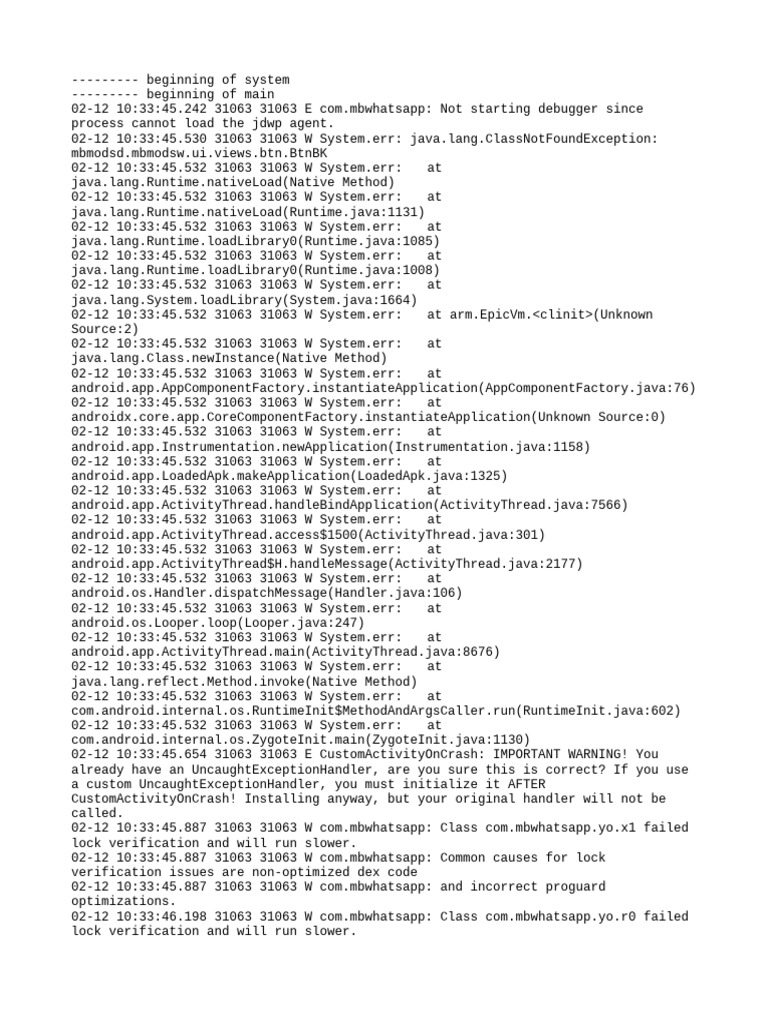 --------- beginning of system
--------- beginning of main
02-12 10:33:45.242 31063 31063 E com.mbwhatsapp: Not starting debugger since process cannot load the jdwp agent.
02-12 10:33:45.530 31063 31063 W System.err: java.lang.ClassNotFoundException: mbmodsd.mbmodsw.ui.views.btn.BtnBK
02-12 10:33:45.532 31063 31063 W System.err:    at java.lang.Runtime.nativeLoad(Native Method)
02-12 10:33:45.532 31063 31063 W System.err:    at java.lang.Runtime.nativeLoad(Runtime.java:1131)
02-12 10:33:45.532 31063 31063 W System.err:    at java.lang.Runtime.loadLibrary0(Runtime.java:1085)
02-12 10:33:45.532 31063 31063 W System.err:    at java.lang.Runtime.loadLibrary0(Runtime.java:1008)
02-12 10:33:45.532 31063 31063 W System.err:    at java.lang.System.loadLibrary(System.java:1664)
02-12 10:33:45.532 31063 31063 W System.err:    at arm.EpicVm.<clinit>(Unknown Source:2)
02-12 10:33:45.532 31063 31063 W System.err:    at java.lang.Class.newInstance(Native Method)
02-12 10:33:45.532 31063 31063 W System.err:    at android.app.AppComponentFactory.instantiateApplication(AppComponentFactory.java:76)
02-12 10:33:45.532 31063 31063 W System.err:    at androidx.core.app.CoreComponentFactory.instantiateApplication(Unknown Source:0)
02-12 10:33:45.532 31063 31063 W System.err:    at android.app.Instrumentation.newApplication(Instrumentation.java:1158)
02-12 10:33:45.532 31063 31063 W System.err:    at android.app.LoadedApk.makeApplication(LoadedApk.java:1325)
02-12 10:33:45.532 31063 31063 W System.err:    at android.app.ActivityThread.handleBindApplication(ActivityThread.java:7566)
02-12 10:33:45.532 31063 31063 W System.err:    at android.app.ActivityThread.access$1500(ActivityThread.java:301)
02-12 10:33:45.532 31063 31063 W System.err:    at android.app.ActivityThread$H.handleMessage(ActivityThread.java:2177)
02-12 10:33:45.532 31063 31063 W System.err:    at android.os.Handler.dispatchMessage(Handler.java:106)
02-12 10:33:45.532 31063 31063 W System.err:    at android.os.Looper.loop(Looper.java:247)
02-12 10:33:45.532 31063 31063 W System.err:    at android.app.ActivityThread.main(ActivityThread.java:8676)
02-12 10:33:45.532 31063 31063 W System.err:    at java.lang.reflect.Method.invoke(Native Method)
02-12 10:33:45.532 31063 31063 W System.err:    at com.android.internal.os.RuntimeInit$MethodAndArgsCaller.run(RuntimeInit.java:602)
02-12 10:33:45.532 31063 31063 W System.err:    at com.android.internal.os.ZygoteInit.main(ZygoteInit.java:1130)
02-12 10:33:45.654 31063 31063 E CustomActivityOnCrash: IMPORTANT WARNING! You already have an UncaughtExceptionHandler, are you sure this is correct? If you use a custom UncaughtExceptionHandler, you must initialize it AFTER CustomActivityOnCrash! Installing anyway, but your original handler will not be called.
02-12 10:33:45.887 31063 31063 W com.mbwhatsapp: Class com.mbwhatsapp.yo.x1 failed lock verification and will run slower.
02-12 10:33:45.887 31063 31063 W com.mbwhatsapp: Common causes for lock verification issues are non-optimized dex code
02-12 10:33:45.887 31063 31063 W com.mbwhatsapp: and incorrect proguard optimizations.
02-12 10:33:46.198 31063 31063 W com.mbwhatsapp: Class com.mbwhatsapp.yo.r0 failed lock verification and will run slower.